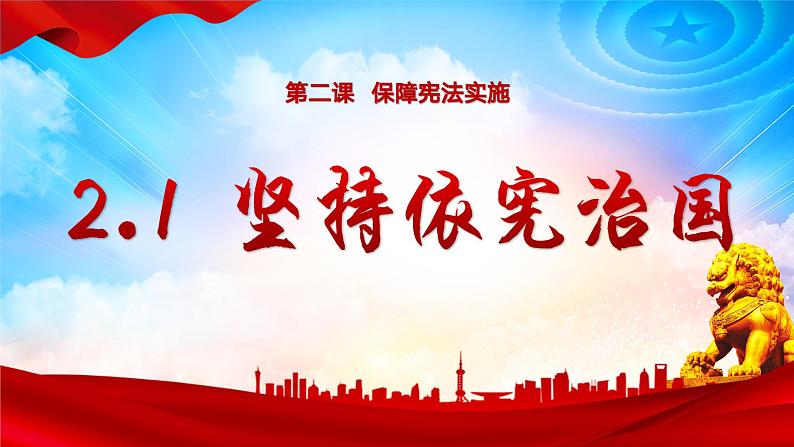 第二课　保障宪法实施

2.1 坚持依宪治国